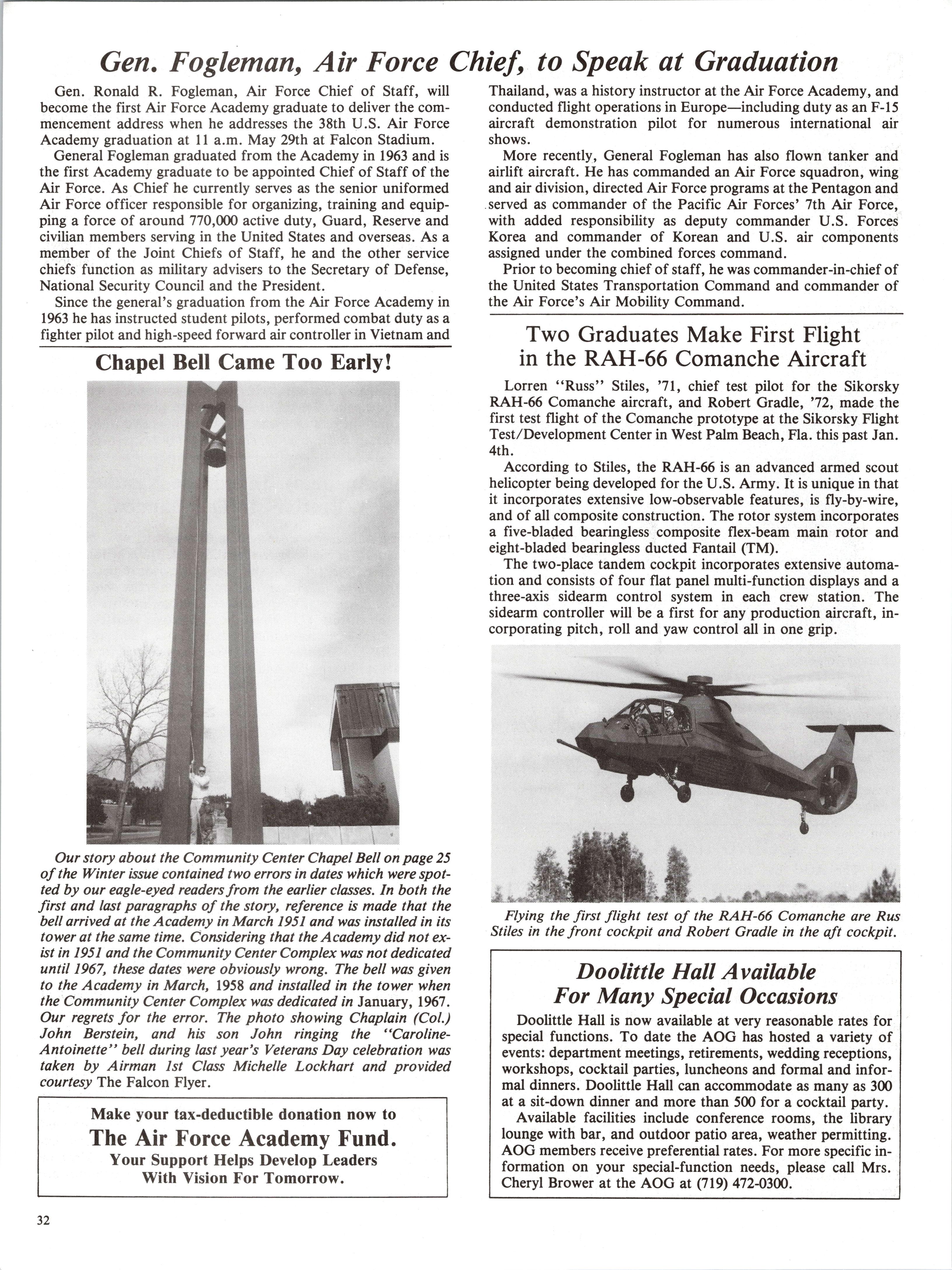 Gen. Fogleman, Air Force Chief, to Speak at Graduation

Gen. Ronald R. Fogleman, Air Force Chief of Staff, will become the first Air Force Academy graduate to deliver the commencement address when he addresses the 38th U.S. Air Force Academy graduation at 11 a.m. May 29th at Falcon Stadium.

General Fogleman graduated from the Academy in 1963 and is the first Academy graduate to be appointed Chief of Staff of the Air Force. As Chief he currently serves as the senior uniformed Air Force officer responsible for organizing, training and equipping a force of around 770,000 active duty, Guard, Reserve and civilian members serving in the United States and overseas. As a member of the Joint Chiefs of Staff, he and the other service chiefs function as military advisers to the Secretary of Defense, National Security Council and the President.

Since the general's graduation from the Air Force Academy in 1963 he has instructed student pilots, performed combat duty as a fighter pilot and high-speed forward air controller in Vietnam and Thailand, was a history instructor at the Air Force Academy, and conducted flight operations in Europe—including duty as an F-15 aircraft demonstration pilot for numerous international air shows.

More recently, General Fogleman has also flown tanker and airlift aircraft. He has commanded an Air Force squadron, wing and air division, directed Air Force programs at the Pentagon and served as commander of the Pacific Air Forces' 7th Air Force, with added responsibility as deputy commander U.S. Forces Korea and commander of Korean and U.S. air components assigned under the combined forces command.

Prior to becoming chief of staff, he was commander-in-chief of the United States Transportation Command and commander of the Air Force's Air Mobility Command.

Chapel Bell Came Too Early!

Our story about the Community Center Chapel Bell on page 25 of the Winter issue contained two errors in dates which were spotted by our eagle-eyed readers from the earlier classes. In both the first and last paragraphs of the story, reference is made that the bell arrived at the Academy in March 1951 and was installed in its tower at the same time. Considering that the Academy did not exist in 1951 and the Community Center Complex was not dedicated until 1967, these dates were obviously wrong. The bell was given to the Academy in March, 1958 and installed in the tower when the Community Center Complex was dedicated in January, 1967. Our regrets for the error. The photo showing Chaplain (Col.) John Berstein, and his son John ringing the "Caroline-Antoinette" bell during last year's Veterans Day celebration was taken by Airman 1st Class Michelle Lockhart and provided courtesy The Falcon Flyer.

Make your tax-deductible donation now to
The Air Force Academy Fund.
Your Support Helps Develop Leaders
With Vision For Tomorrow.

Two Graduates Make First Flight in the RAH-66 Comanche Aircraft

Lorren "Russ" Stiles, '71, chief test pilot for the Sikorsky RAH-66 Comanche aircraft, and Robert Gradle, '72, made the first test flight of the Comanche prototype at the Sikorsky Flight Test/Development Center in West Palm Beach, Fla. this past Jan. 4th.

According to Stiles, the RAH-66 is an advanced armed scout helicopter being developed for the U.S. Army. It is unique in that it incorporates extensive low-observable features, is fly-by-wire, and of all composite construction. The rotor system incorporates a five-bladed bearingless composite flex-beam main rotor and eight-bladed bearingless ducted Fantail (TM).

The two-place tandem cockpit incorporates extensive automation and consists of four flat panel multi-function displays and a three-axis sidearm control system in each crew station. The sidearm controller will be a first for any production aircraft, incorporating pitch, roll and yaw control all in one grip.

Flying the first flight test of the RAH-66 Comanche are Rus Stiles in the front cockpit and Robert Gradle in the aft cockpit.

Doolittle Hall Available For Many Special Occasions

Doolittle Hall is now available at very reasonable rates for special functions. To date the AOG has hosted a variety of events: department meetings, retirements, wedding receptions, workshops, cocktail parties, luncheons and formal and informal dinners. Doolittle Hall can accommodate as many as 300 at a sit-down dinner and more than 500 for a cocktail party.

Available facilities include conference rooms, the library lounge with bar, and outdoor patio area, weather permitting. AOG members receive preferential rates. For more specific information on your special-function needs, please call Mrs. Cheryl Brower at the AOG at (719) 472-0300.

32